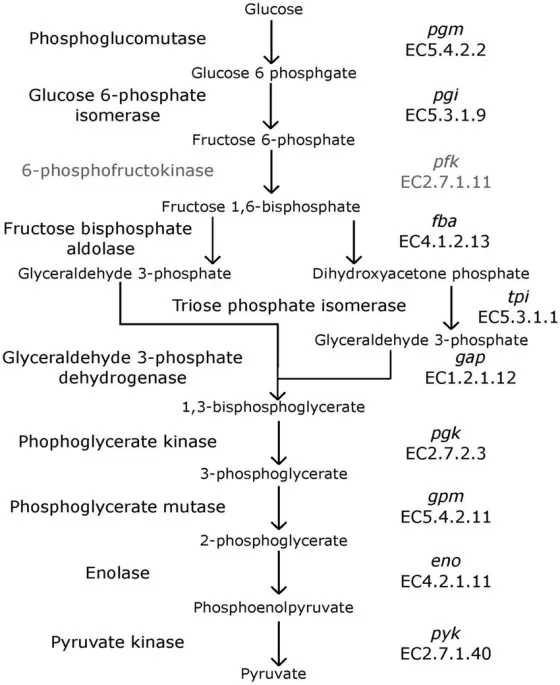 Glucose

Phosphoglucomutase

pgm
EC5.4.2.2

Glucose 6 phosphgate

Glucose 6-phosphate isomerase

pgi
EC5.3.1.9

Fructose 6-phosphate

6-phosphofructokinase

pfk
EC2.7.1.11

Fructose 1,6-bisphosphate

Fructose bisphosphate aldolase

fba
EC4.1.2.13

Glyceraldehyde 3-phosphate

Dihydroxyacetone phosphate

Triose phosphate isomerase

tpi
EC5.3.1.1

Glyceraldehyde 3-phosphate

Glyceraldehyde 3-phosphate dehydrogenase

gap
EC1.2.1.12

1,3-bisphosphoglycerate

Phophoglycerate kinase

pgk
EC2.7.2.3

3-phosphoglycerate

Phosphoglycerate mutase

gpm
EC5.4.2.11

2-phosphoglycerate

Enolase

eno
EC4.2.1.11

Phosphoenolpyruvate

Pyruvate kinase

pyk
EC2.7.1.40

Pyruvate